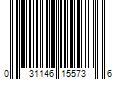 0 31146 15573 6